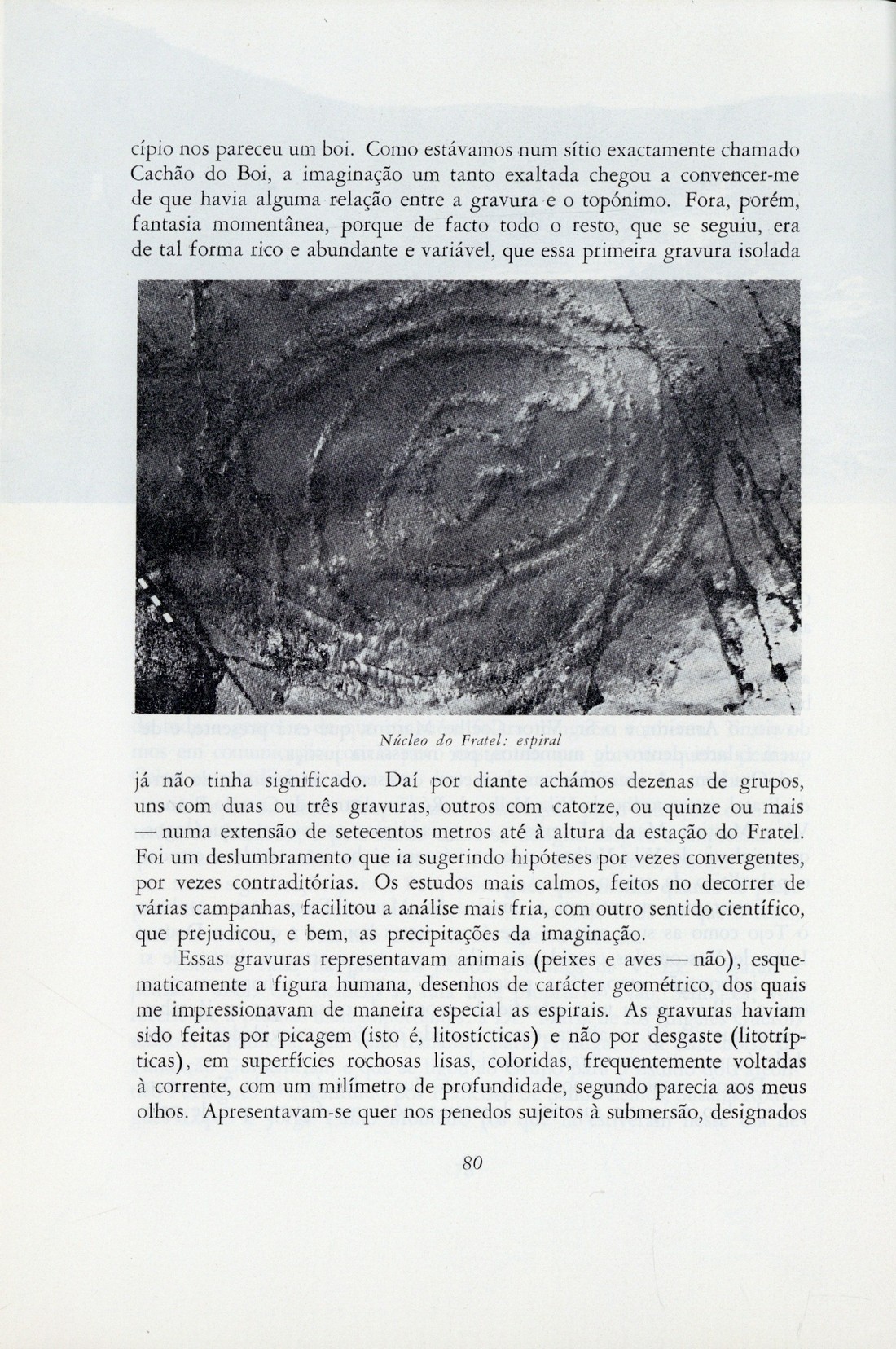 cípio nos pareceu um boi. Como estávamos num sítio exactamente chamado Cachão do Boi, a imaginação um tanto exaltada chegou a convencer-me de que havia alguma relação entre a gravura e o topónimo. Fora, porém, fantasia momentânea, porque de facto todo o resto, que se seguiu, era de tal forma rico e abundante e variável, que essa primeira gravura isolada

Núcleo do Fratel: espiral

já não tinha significado. Daí por diante achámos dezenas de grupos, uns com duas ou três gravuras, outros com catorze, ou quinze ou mais — numa extensão de setecentos metros até à altura da estação do Fratel. Foi um deslumbramento que ia sugerindo hipóteses por vezes convergentes, por vezes contraditórias. Os estudos mais calmos, feitos no decorrer de várias campanhas, facilitou a análise mais fria, com outro sentido científico, que prejudicou, e bem, as precipitações da imaginação.

Essas gravuras representavam animais (peixes e aves — não), esquematicamente a figura humana, desenhos de carácter geométrico, dos quais me impressionavam de maneira especial as espirais. As gravuras haviam sido feitas por picagem (isto é, litostícticas) e não por desgaste (litotrípticas), em superfícies rochosas lisas, coloridas, frequentemente voltadas à corrente, com um milímetro de profundidade, segundo parecia aos meus olhos. Apresentavam-se quer nos penedos sujeitos à submersão, designados

80